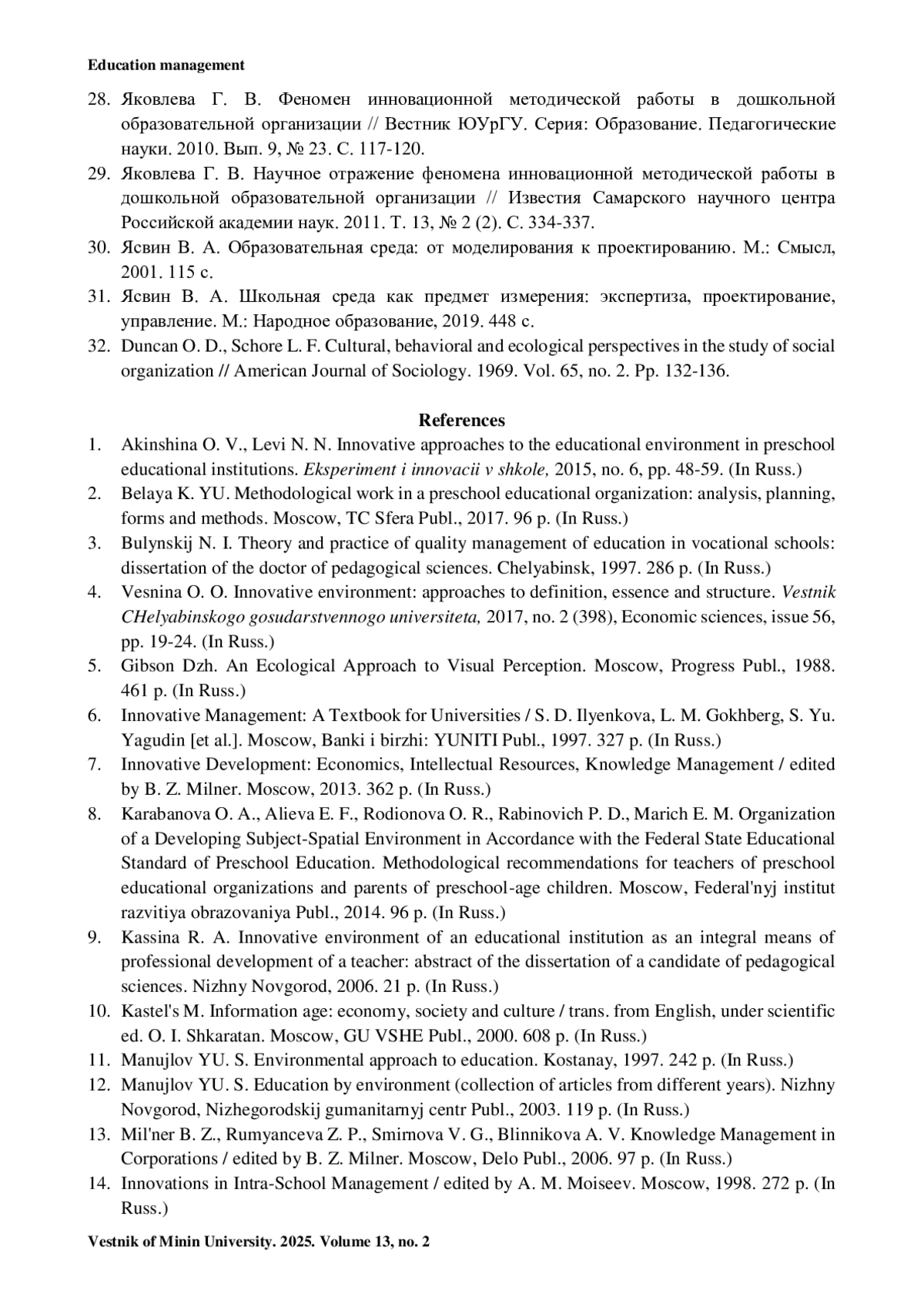 Education management

28. Яковлева Г. В. Феномен инновационной методической работы в дошкольной образовательной организации // Вестник ЮУрГУ. Серия: Образование. Педагогические науки. 2010. Вып. 9, № 23. С. 117-120.
29. Яковлева Г. В. Научное отражение феномена инновационной методической работы в дошкольной образовательной организации // Известия Самарского научного центра Российской академии наук. 2011. Т. 13, № 2 (2). С. 334-337.
30. Ясвин В. А. Образовательная среда: от моделирования к проектированию. М.: Смысл, 2001. 115 с.
31. Ясвин В. А. Школьная среда как предмет измерения: экспертиза, проектирование, управление. М.: Народное образование, 2019. 448 с.
32. Duncan O. D., Schore L. F. Cultural, behavioral and ecological perspectives in the study of social organization // American Journal of Sociology. 1969. Vol. 65, no. 2. Pp. 132-136.

References

1. Akinshina O. V., Levi N. N. Innovative approaches to the educational environment in preschool educational institutions. Eksperiment i innovacii v shkole, 2015, no. 6, pp. 48-59. (In Russ.)
2. Belaya K. YU. Methodological work in a preschool educational organization: analysis, planning, forms and methods. Moscow, TC Sfera Publ., 2017. 96 p. (In Russ.)
3. Bulynskij N. I. Theory and practice of quality management of education in vocational schools: dissertation of the doctor of pedagogical sciences. Chelyabinsk, 1997. 286 p. (In Russ.)
4. Vesnina O. O. Innovative environment: approaches to definition, essence and structure. Vestnik CHelyabinskogo gosudarstvennogo universiteta, 2017, no. 2 (398), Economic sciences, issue 56, pp. 19-24. (In Russ.)
5. Gibson Dzh. An Ecological Approach to Visual Perception. Moscow, Progress Publ., 1988. 461 p. (In Russ.)
6. Innovative Management: A Textbook for Universities / S. D. Ilyenkova, L. M. Gokhberg, S. Yu. Yagudin [et al.]. Moscow, Banki i birzhi: YUNITI Publ., 1997. 327 p. (In Russ.)
7. Innovative Development: Economics, Intellectual Resources, Knowledge Management / edited by B. Z. Milner. Moscow, 2013. 362 p. (In Russ.)
8. Karabanova O. A., Alieva E. F., Rodionova O. R., Rabinovich P. D., Marich E. M. Organization of a Developing Subject-Spatial Environment in Accordance with the Federal State Educational Standard of Preschool Education. Methodological recommendations for teachers of preschool educational organizations and parents of preschool-age children. Moscow, Federal'nyj institut razvitiya obrazovaniya Publ., 2014. 96 p. (In Russ.)
9. Kassina R. A. Innovative environment of an educational institution as an integral means of professional development of a teacher: abstract of the dissertation of a candidate of pedagogical sciences. Nizhny Novgorod, 2006. 21 p. (In Russ.)
10. Kastel's M. Information age: economy, society and culture / trans. from English, under scientific ed. O. I. Shkaratan. Moscow, GU VSHE Publ., 2000. 608 p. (In Russ.)
11. Manujlov YU. S. Environmental approach to education. Kostanay, 1997. 242 p. (In Russ.)
12. Manujlov YU. S. Education by environment (collection of articles from different years). Nizhny Novgorod, Nizhegorodskij gumanitarnyj centr Publ., 2003. 119 p. (In Russ.)
13. Mil'ner B. Z., Rumyanceva Z. P., Smirnova V. G., Blinnikova A. V. Knowledge Management in Corporations / edited by B. Z. Milner. Moscow, Delo Publ., 2006. 97 p. (In Russ.)
14. Innovations in Intra-School Management / edited by A. M. Moiseev. Moscow, 1998. 272 p. (In Russ.)

Vestnik of Minin University. 2025. Volume 13, no. 2